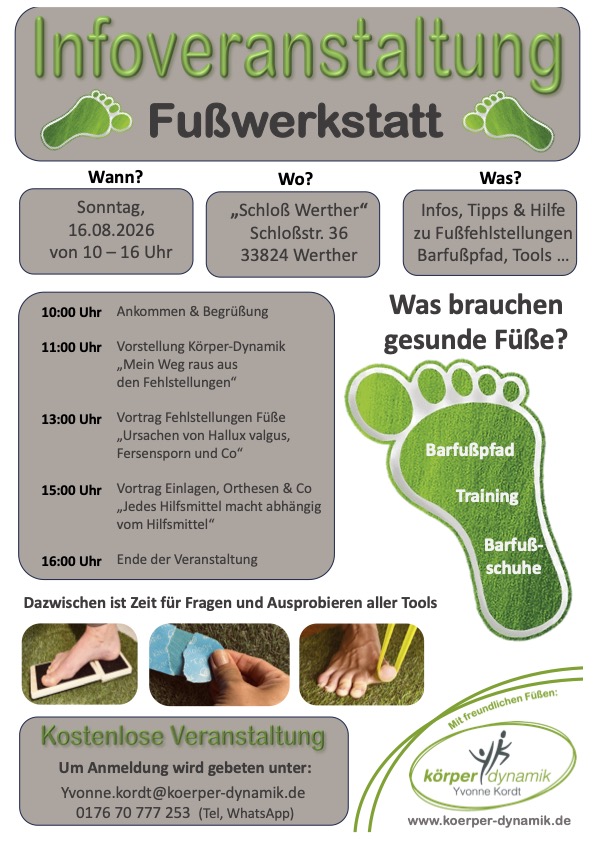 Infoveranstaltung

Fußwerkstatt

Wann?

Sonntag,
16.08.2026
von 10 – 16 Uhr

Wo?

„Schloß Werther“
Schloßstr. 36
33824 Werther

Was?

Infos, Tipps & Hilfe
zu Fußfehlstellungen
Barfußpfad, Tools ...

10:00 Uhr Ankommen & Begrüßung

11:00 Uhr Vorstellung Körper-Dynamik „Mein Weg raus aus den Fehlstellungen“

13:00 Uhr Vortrag Fehlstellungen Füße „Ursachen von Hallux valgus, Fersensporn und Co“

15:00 Uhr Vortrag Einlagen, Orthesen & Co „Jedes Hilfsmittel macht abhängig vom Hilfsmittel“

16:00 Uhr Ende der Veranstaltung

Was brauchen gesunde Füße?

Barfußpfad

Training

Barfuß-
schuhe

Dazwischen ist Zeit für Fragen und Ausprobieren aller Tools

Kostenlose Veranstaltung

Um Anmeldung wird gebeten unter:

Yvonne.kordt@koerper-dynamik.de
0176 70 777 253 (Tel, WhatsApp)

Mit freundlichen Füßen:

körper dynamik
Yvonne Kordt

www.koerper-dynamik.de